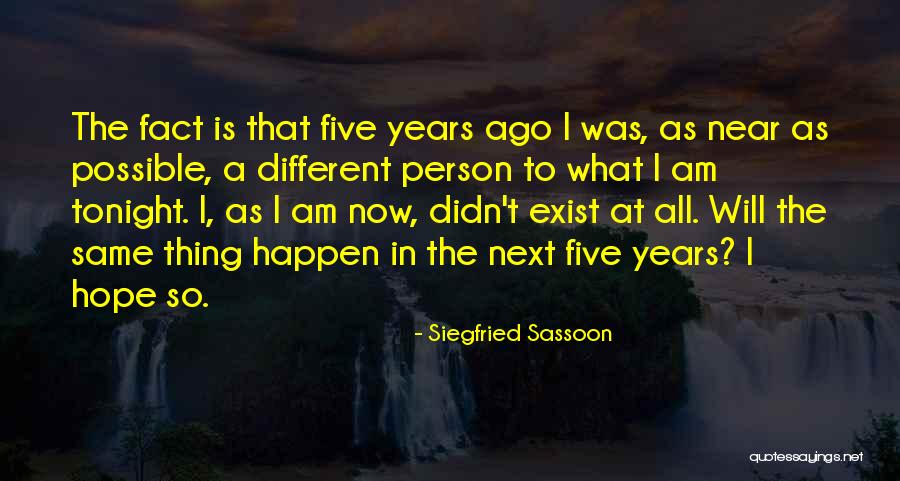 The fact is that five years ago I was, as near as possible, a different person to what I am tonight. I, as I am now, didn't exist at all. Will the same thing happen in the next five years? I hope so.

- Siegfried Sassoon

quotessayings.net